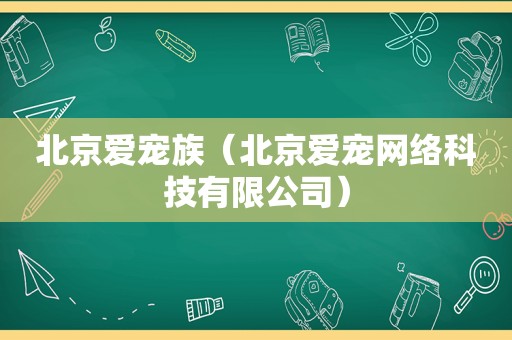 北京爱宠族（北京爱宠网络科技有限公司）